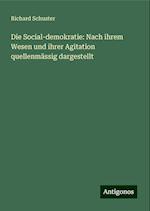 Richard Schuster

Die Social-demokratie: Nach ihrem Wesen und ihrer Agitation quellenmässig dargestellt

Antigonos